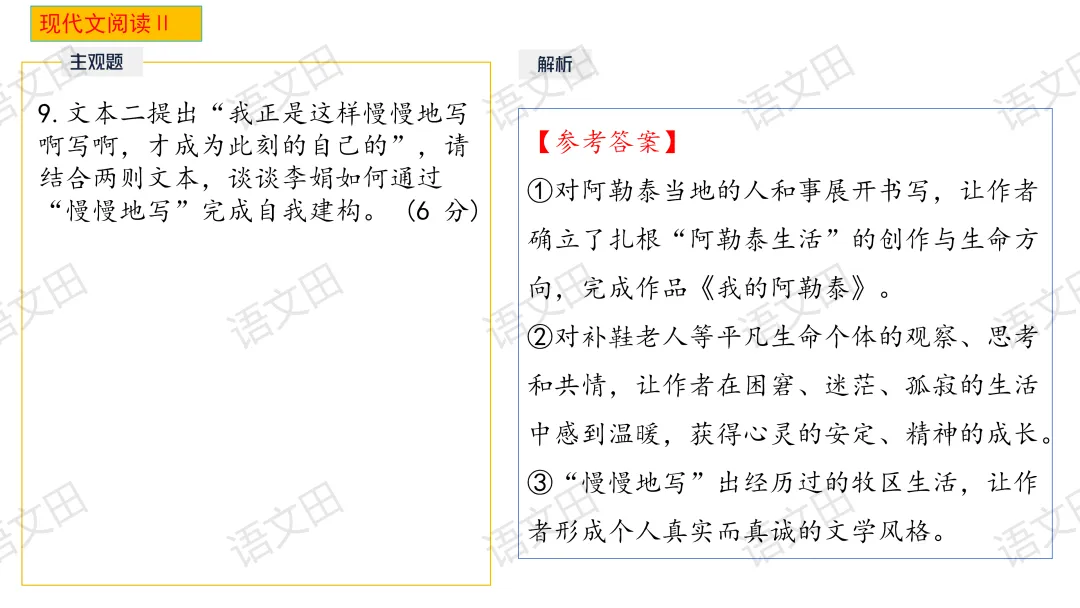 现代文阅读II

主观题

9.文本二提出“我正是这样慢慢地写啊写啊，才成为此刻的自己的”，请结合两则文本，谈谈李娟如何通过“慢慢地写”完成自我建构。（6分）

解析

【参考答案】

①对阿勒泰当地的人和事展开书写，让作者确立了扎根“阿勒泰生活”的创作与生命方向，完成作品《我的阿勒泰》。

②对补鞋老人等平凡生命个体的观察、思考和共情，让作者在困窘、迷茫、孤寂的生活中感到温暖，获得心灵的安定、精神的成长。

③“慢慢地写”出经历过的牧区生活，让作者形成个人真实而真诚的文学风格。

语文田